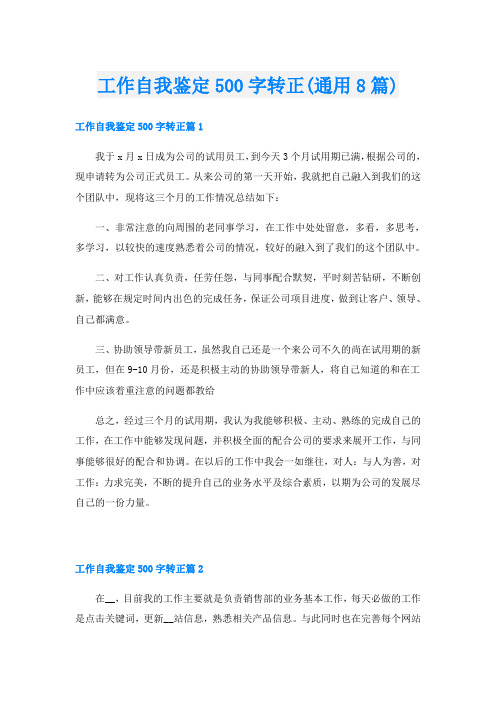 工作自我鉴定500字转正(通用8篇)

工作自我鉴定500字转正篇1

我于x月x日成为公司的试用员工，到今天3个月试用期已满，根据公司的，现申请转为公司正式员工。从来公司的第一天开始，我就把自己融入到我们的这个团队中，现将这三个月的工作情况总结如下：

一、非常注意的向周围的老同事学习，在工作中处处留意，多看，多思考，多学习，以较快的速度熟悉着公司的情况，较好的融入到了我们的这个团队中。

二、对工作认真负责，任劳任怨，与同事配合默契，平时刻苦钻研，不断创新，能够在规定时间内出色的完成任务，保证公司项目进度，做到让客户、领导、自己都满意。

三、协助领导带新员工，虽然我自己还是一个来公司不久的尚在试用期的新员工，但在9-10月份，还是积极主动的协助领导带新人，将自己知道的和在工作中应该着重注意的问题都教给

总之，经过三个月的试用期，我认为我能够积极、主动、熟练的完成自己的工作，在工作中能够发现问题，并积极全面的配合公司的要求来展开工作，与同事能够很好的配合和协调。在以后的工作中我会一如继往，对人：与人为善，对工作：力求完美，不断的提升自己的业务水平及综合素质，以期为公司的发展尽自己的一份力量。

工作自我鉴定500字转正篇2

在__，目前我的工作主要就是负责销售部的业务基本工作，每天必做的工作是点击关键词，更新__站信息，熟悉相关产品信息。与此同时也在完善每个网站